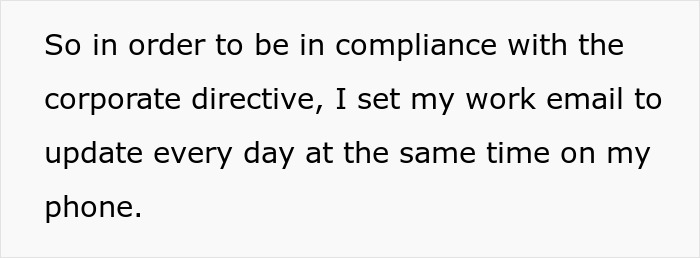 So in order to be in compliance with the corporate directive, I set my work email to update every day at the same time on my phone.